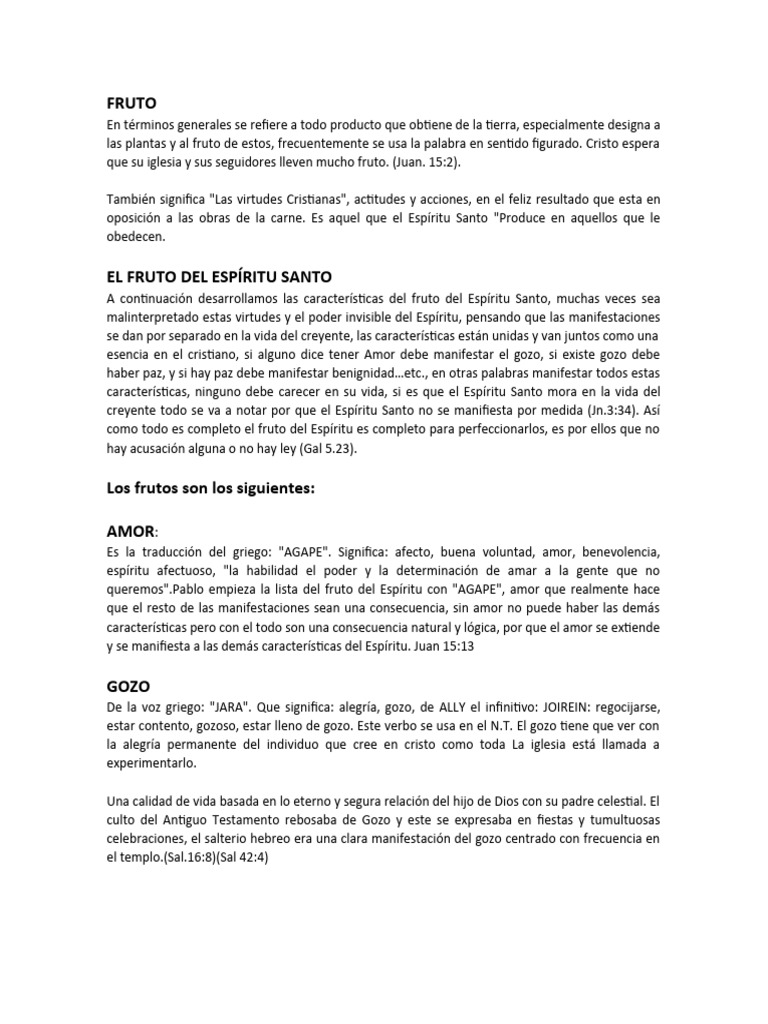 FRUTO

En términos generales se refiere a todo producto que obtiene de la tierra, especialmente designa a las plantas y al fruto de estos, frecuentemente se usa la palabra en sentido figurado. Cristo espera que su iglesia y sus seguidores lleven mucho fruto. (Juan. 15:2).

También significa "Las virtudes Cristianas", actitudes y acciones, en el feliz resultado que esta en oposición a las obras de la carne. Es aquel que el Espíritu Santo "Produce en aquellos que le obedecen.

EL FRUTO DEL ESPÍRITU SANTO

A continuación desarrollamos las características del fruto del Espíritu Santo, muchas veces sea malinterpretado estas virtudes y el poder invisible del Espíritu, pensando que las manifestaciones se dan por separado en la vida del creyente, las características están unidas y van juntos como una esencia en el cristiano, si alguno dice tener Amor debe manifestar el gozo, si existe gozo debe haber paz, y si hay paz debe manifestar benignidad...etc., en otras palabras manifestar todos estas características, ninguno debe carecer en su vida, si es que el Espíritu Santo mora en la vida del creyente todo se va a notar por que el Espíritu Santo no se manifiesta por medida (Jn.3:34). Así como todo es completo el fruto del Espíritu es completo para perfeccionarlos, es por ellos que no hay acusación alguna o no hay ley (Gal 5.23).

Los frutos son los siguientes:

AMOR:

Es la traducción del griego: "AGAPE". Significa: afecto, buena voluntad, amor, benevolencia, espíritu afectuoso, "la habilidad el poder y la determinación de amar a la gente que no queremos".Pablo empieza la lista del fruto del Espíritu con "AGAPE", amor que realmente hace que el resto de las manifestaciones sean una consecuencia, sin amor no puede haber las demás características pero con el todo son una consecuencia natural y lógica, por que el amor se extiende y se manifiesta a las demás características del Espíritu. Juan 15:13

GOZO

De la voz griego: "JARA". Que significa: alegría, gozo, de ALLY el infinitivo: JOIREIN: regocijarse, estar contento, gozoso, estar lleno de gozo. Este verbo se usa en el N.T. El gozo tiene que ver con la alegría permanente del individuo que cree en cristo como toda La iglesia está llamada a experimentarlo.

Una calidad de vida basada en lo eterno y segura relación del hijo de Dios con su padre celestial. El culto del Antiguo Testamento rebosaba de Gozo y este se expresaba en fiestas y tumultuosas celebraciones, el salterio hebreo era una clara manifestación del gozo centrado con frecuencia en el templo.(Sal.16:8)(Sal 42:4)